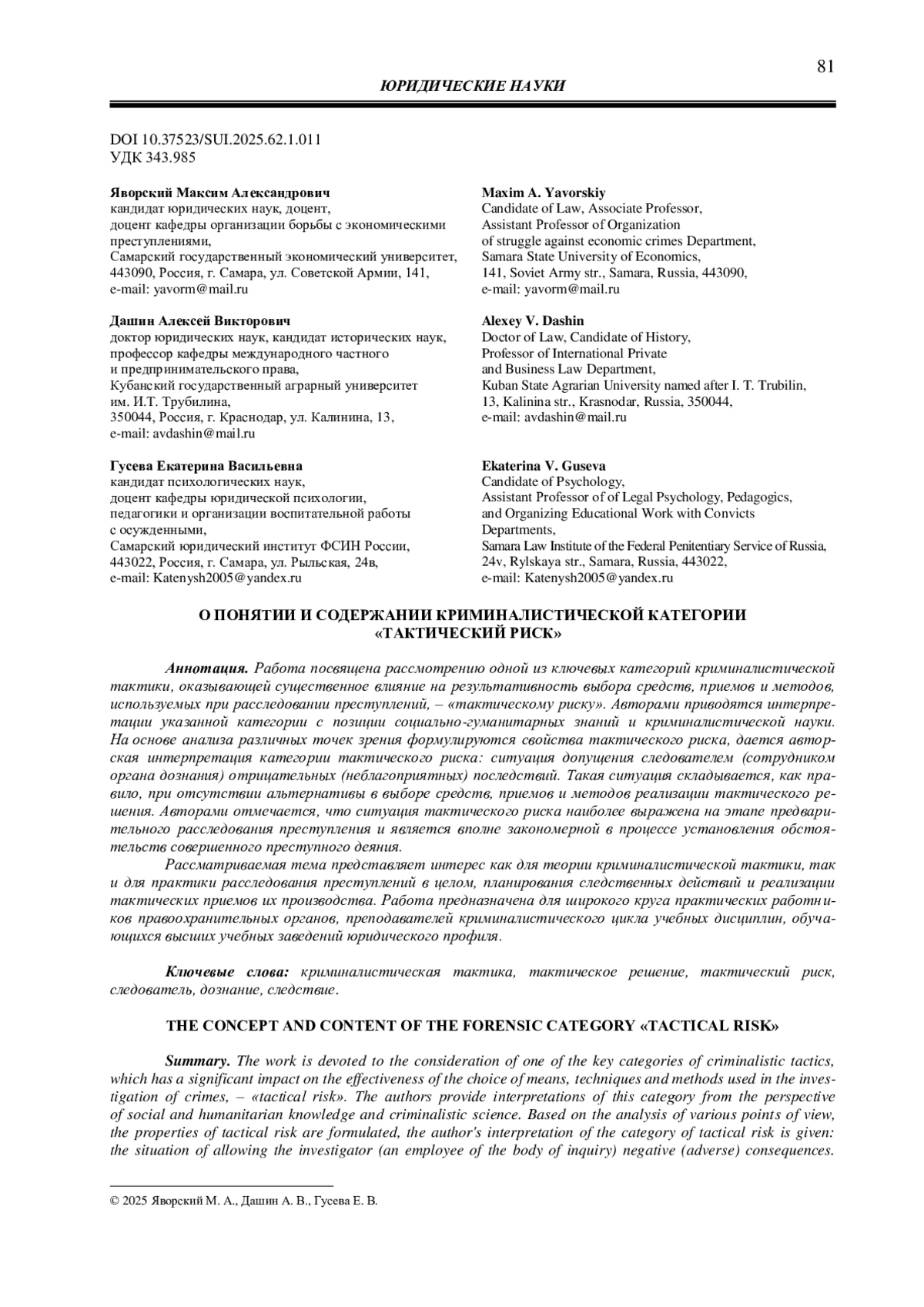 81

ЮРИДИЧЕСКИЕ НАУКИ

DOI 10.37523/SUI.2025.62.1.011
УДК 343.985

Яворский Максим Александрович
кандидат юридических наук, доцент,
доцент кафедры организации борьбы с экономическими преступлениями,
Самарский государственный экономический университет,
443090, Россия, г. Самара, ул. Советской Армии, 141,
e-mail: yavorm@mail.ru

Дашин Алексей Викторович
доктор юридических наук, кандидат исторических наук,
профессор кафедры международного частного и предпринимательского права,
Кубанский государственный аграрный университет им. И.Т. Трубилина,
350044, Россия, г. Краснодар, ул. Калинина, 13,
e-mail: avdashin@mail.ru

Гусева Екатерина Васильевна
кандидат психологических наук,
доцент кафедры юридической психологии, педагогики и организации воспитательной работы с осужденными,
Самарский юридический институт ФСИН России,
443022, Россия, г. Самара, ул. Рыльская, 24в,
e-mail: Katenysh2005@yandex.ru

Maxim A. Yavorskiy
Candidate of Law, Associate Professor,
Assistant Professor of Organization of struggle against economic crimes Department,
Samara State University of Economics,
141, Soviet Army str., Samara, Russia, 443090,
e-mail: yavorm@mail.ru

Alexey V. Dashin
Doctor of Law, Candidate of History,
Professor of International Private and Business Law Department,
Kuban State Agrarian University named after I. T. Trubilin,
13, Kalinina str., Krasnodar, Russia, 350044,
e-mail: avdashin@mail.ru

Ekaterina V. Guseva
Candidate of Psychology,
Assistant Professor of of Legal Psychology, Pedagogics, and Organizing Educational Work with Convicts Departments,
Samara Law Institute of the Federal Penitentiary Service of Russia,
24v, Rylskaya str., Samara, Russia, 443022,
e-mail: Katenysh2005@yandex.ru

О ПОНЯТИИ И СОДЕРЖАНИИ КРИМИНАЛИСТИЧЕСКОЙ КАТЕГОРИИ «ТАКТИЧЕСКИЙ РИСК»

Аннотация. Работа посвящена рассмотрению одной из ключевых категорий криминалистической тактики, оказывающей существенное влияние на результативность выбора средств, приемов и методов, используемых при расследовании преступлений, – «тактическому риску». Авторами приводятся интерпретации указанной категории с позиции социально-гуманитарных знаний и криминалистической науки. На основе анализа различных точек зрения формулируются свойства тактического риска, дается авторская интерпретация категории тактического риска: ситуация допущения следователем (сотрудником органа дознания) отрицательных (неблагоприятных) последствий. Такая ситуация складывается, как правило, при отсутствии альтернативы в выборе средств, приемов и методов реализации тактического решения. Авторами отмечается, что ситуация тактического риска наиболее выражена на этапе предварительного расследования преступления и является вполне закономерной в процессе установления обстоятельств совершенного преступного деяния.

Рассматриваемая тема представляет интерес как для теории криминалистической тактики, так и для практики расследования преступлений в целом, планирования следственных действий и реализации тактических приемов их производства. Работа предназначена для широкого круга практических работников правоохранительных органов, преподавателей криминалистического цикла учебных дисциплин, обучающихся высших учебных заведений юридического профиля.

Ключевые слова: криминалистическая тактика, тактическое решение, тактический риск, следователь, дознание, следствие.

THE CONCEPT AND CONTENT OF THE FORENSIC CATEGORY «TACTICAL RISK»

Summary. The work is devoted to the consideration of one of the key categories of criminalistic tactics, which has a significant impact on the effectiveness of the choice of means, techniques and methods used in the investigation of crimes, – «tactical risk». The authors provide interpretations of this category from the perspective of social and humanitarian knowledge and criminalistic science. Based on the analysis of various points of view, the properties of tactical risk are formulated, the author's interpretation of the category of tactical risk is given: the situation of allowing the investigator (an employee of the body of inquiry) negative (adverse) consequences.

© 2025 Яворский М. А., Дашин А. В., Гусева Е. В.